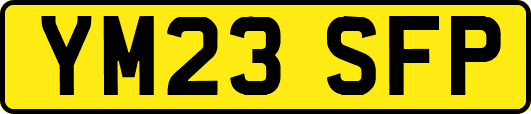 YM23 SFP